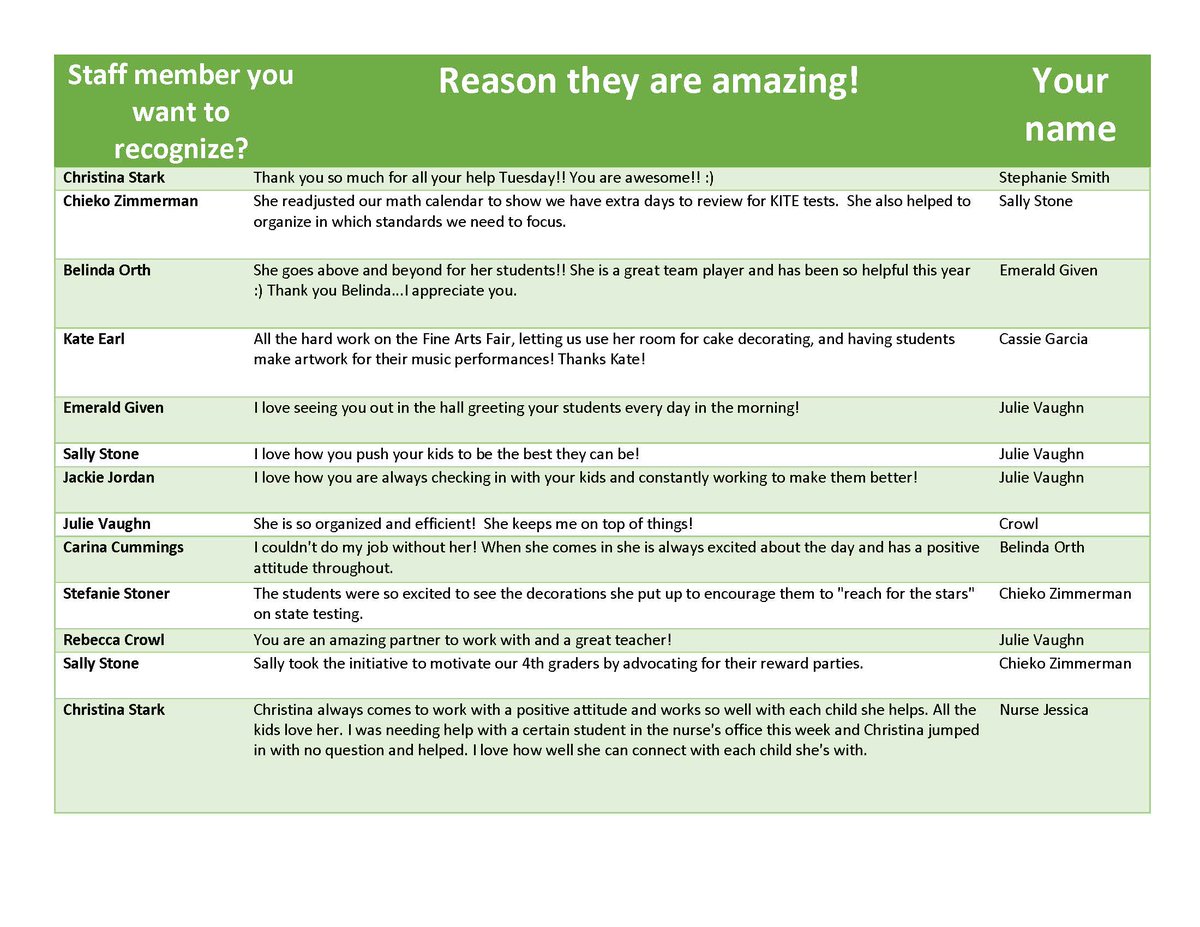 | Staff member you want to recognize? | Reason they are amazing! | Your name |
|---|---|---|
| Christina Stark | Thank you so much for all your help Tuesday!! You are awesome!! :) | Stephanie Smith |
| Chieko Zimmerman | She readjusted our math calendar to show we have extra days to review for KITE tests. She also helped to organize in which standards we need to focus. | Sally Stone |
| Belinda Orth | She goes above and beyond for her students!! She is a great team player and has been so helpful this year :) Thank you Belinda...I appreciate you. | Emerald Given |
| Kate Earl | All the hard work on the Fine Arts Fair, letting us use her room for cake decorating, and having students make artwork for their music performances! Thanks Kate! | Cassie Garcia |
| Emerald Given | I love seeing you out in the hall greeting your students every day in the morning! | Julie Vaughn |
| Sally Stone | I love how you push your kids to be the best they can be! | Julie Vaughn |
| Jackie Jordan | I love how you are always checking in with your kids and constantly working to make them better! | Julie Vaughn |
| Julie Vaughn | She is so organized and efficient! She keeps me on top of things! | Crowl |
| Carina Cummings | I couldn't do my job without her! When she comes in she is always excited about the day and has a positive attitude throughout. | Belinda Orth |
| Stefanie Stoner | The students were so excited to see the decorations she put up to encourage them to "reach for the stars" on state testing. | Chieko Zimmerman |
| Rebecca Crowl | You are an amazing partner to work with and a great teacher! | Julie Vaughn |
| Sally Stone | Sally took the initiative to motivate our 4th graders by advocating for their reward parties. | Chieko Zimmerman |
| Christina Stark | Christina always comes to work with a positive attitude and works so well with each child she helps. All the kids love her. I was needing help with a certain student in the nurse's office this week and Christina jumped in with no question and helped. I love how well she can connect with each child she's with. | Nurse Jessica |